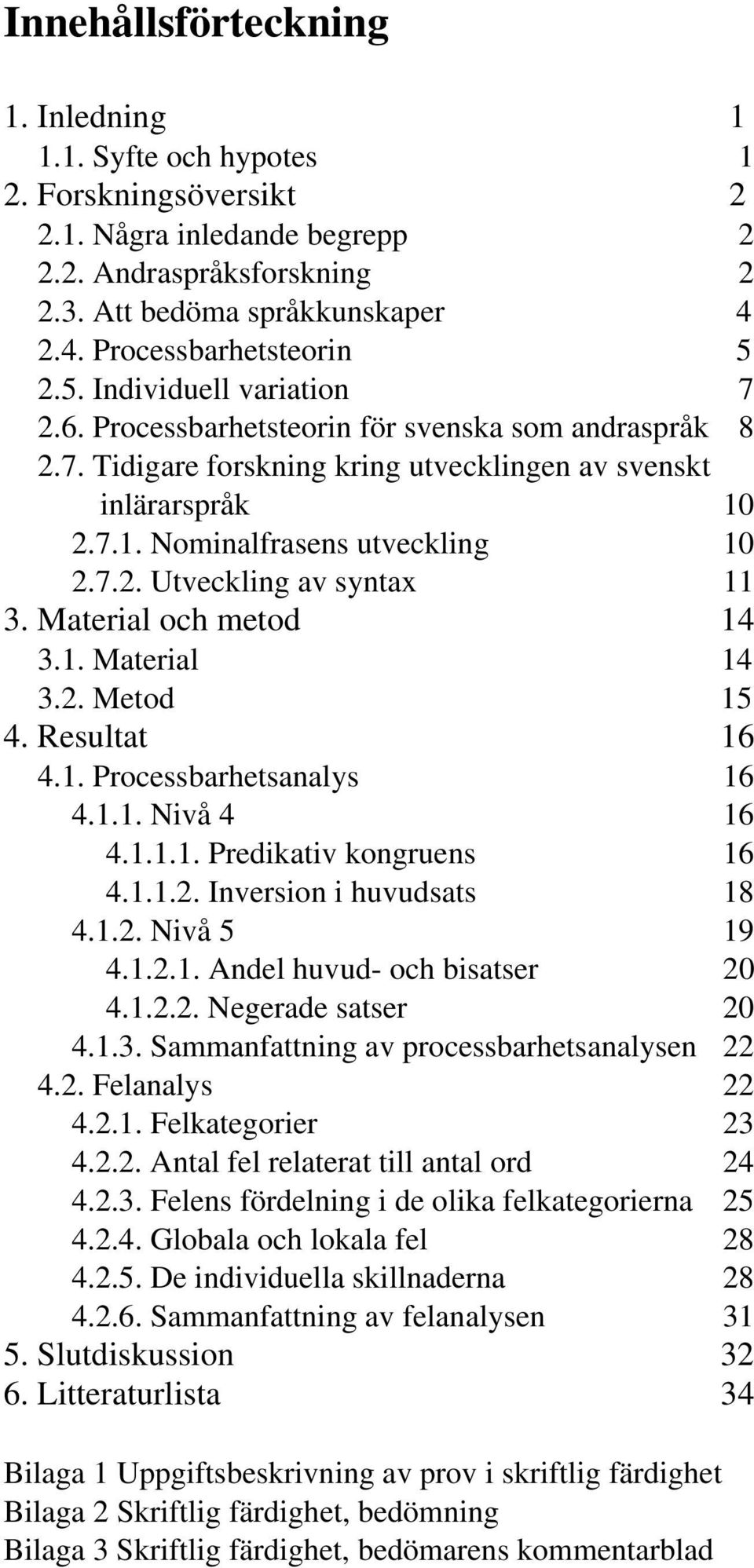 Innehållsförteckning

1. Inledning 1
1.1. Syfte och hypotes 1
2. Forskningsöversikt 2
2.1. Några inledande begrepp 2
2.2. Andraspråksforskning 2
2.3. Att bedöma språkkunskaper 4
2.4. Processbarhetsteorin 5
2.5. Individuell variation 7
2.6. Processbarhetsteorin för svenska som andraspråk 8
2.7. Tidigare forskning kring utvecklingen av svenskt inlärarspråk 10
2.7.1. Nominalfrasens utveckling 10
2.7.2. Utveckling av syntax 11
3. Material och metod 14
3.1. Material 14
3.2. Metod 15
4. Resultat 16
4.1. Processbarhetsanalys 16
4.1.1. Nivå 4 16
4.1.1.1. Predikativ kongruens 16
4.1.1.2. Inversion i huvudsats 18
4.1.2. Nivå 5 19
4.1.2.1. Andel huvud- och bisatser 20
4.1.2.2. Negerade satser 20
4.1.3. Sammanfattning av processbarhetsanalysen 22
4.2. Felanalys 22
4.2.1. Felkategorier 23
4.2.2. Antal fel relaterat till antal ord 24
4.2.3. Felens fördelning i de olika felkategorierna 25
4.2.4. Globala och lokala fel 28
4.2.5. De individuella skillnaderna 28
4.2.6. Sammanfattning av felanalysen 31
5. Slutdiskussion 32
6. Litteraturlista 34

Bilaga 1 Uppgiftsbeskrivning av prov i skriftlig färdighet
Bilaga 2 Skriftlig färdighet, bedömning
Bilaga 3 Skriftlig färdighet, bedömarens kommentarblad